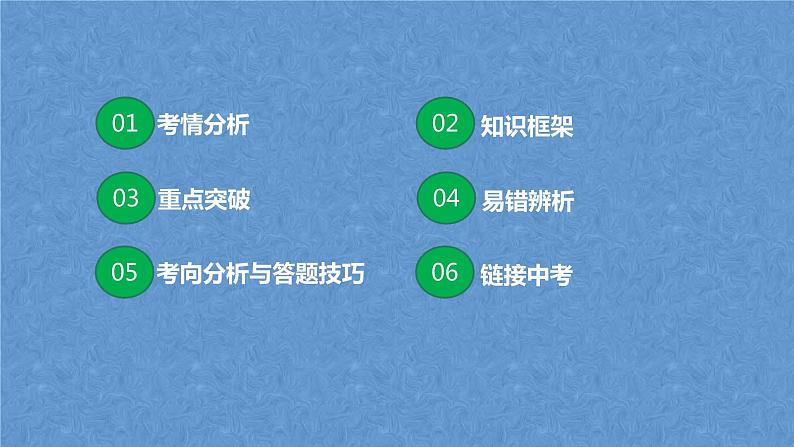 01 考情分析

02 知识框架

03 重点突破

04 易错辨析

05 考向分析与答题技巧

06 链接中考